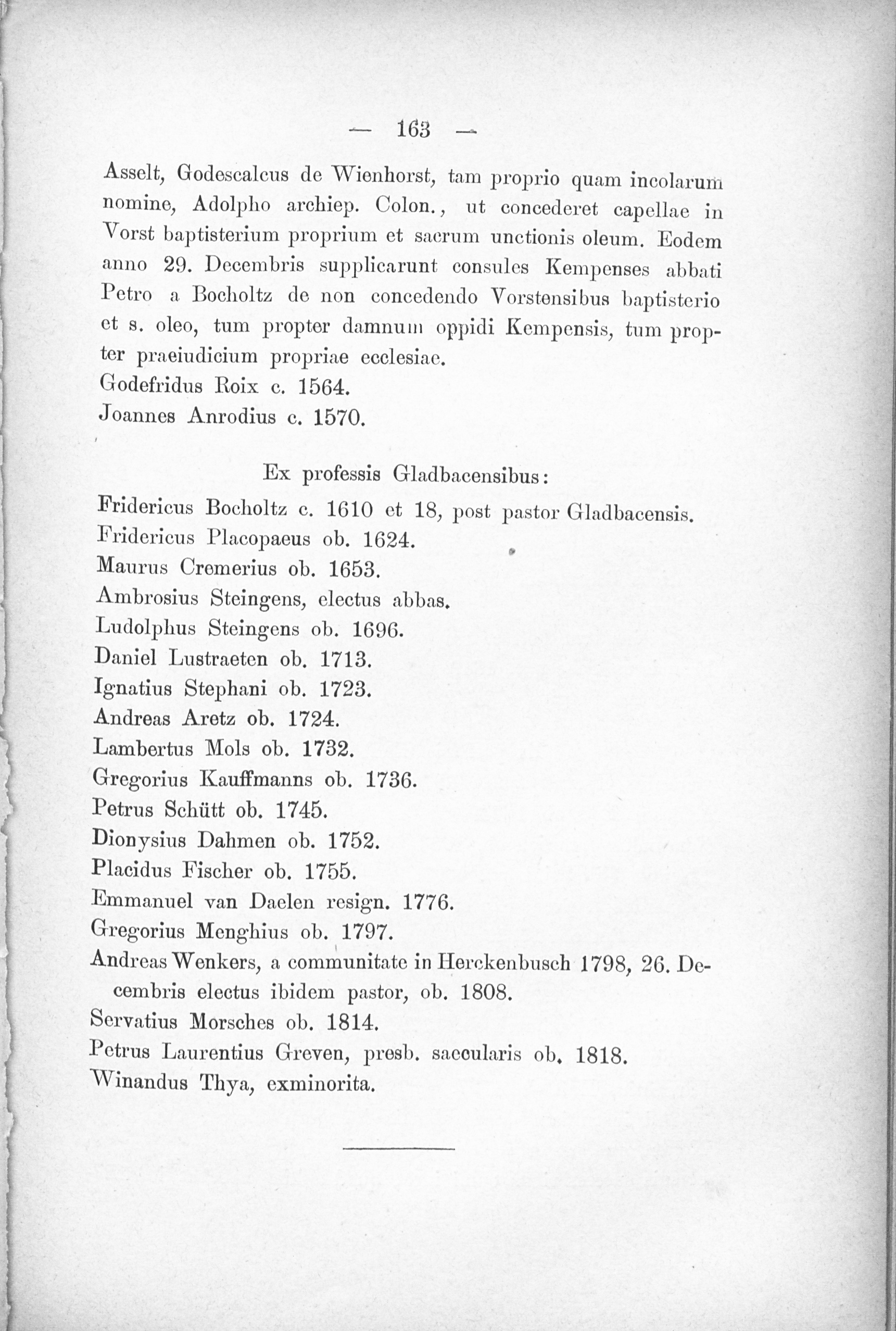 — 163 —

Asselt, Godescalcus de Wienhorst, tam proprio quam incolarum nomine, Adolpho archiep. Colon., ut concederet capellae in Vorst baptisterium proprium et sacrum unctionis oleum. Eodem anno 29. Decembris supplicarunt consules Kempenses abbati Petro a Bocholtz de non concedendo Vorstensibus baptisterio et s. oleo, tum propter damnum oppidi Kempensis, tum propter praeiudicium propriae ecclesiae.
Godefridus Roix c. 1564.
Joannes Anrodius c. 1570.

Ex professis Gladbacensibus:
Fridericus Bocholtz c. 1610 et 18, post pastor Gladbacensis.
Fridericus Placopaeus ob. 1624.
Maurus Cremerius ob. 1653.
Ambrosius Steingens, electus abbas.
Ludolphus Steingens ob. 1696.
Daniel Lustraeten ob. 1713.
Ignatius Stephani ob. 1723.
Andreas Aretz ob. 1724.
Lambertus Mols ob. 1732.
Gregorius Kauffmanns ob. 1736.
Petrus Schütt ob. 1745.
Dionysius Dahmen ob. 1752.
Placidus Fischer ob. 1755.
Emmanuel van Daelen resign. 1776.
Gregorius Menghius ob. 1797.
Andreas Wenkers, a communitate in Herckenbusch 1798, 26. Decembris electus ibidem pastor, ob. 1808.
Servatius Morsches ob. 1814.
Petrus Laurentius Greven, presb. saecularis ob. 1818.
Winandus Thya, exminorita.